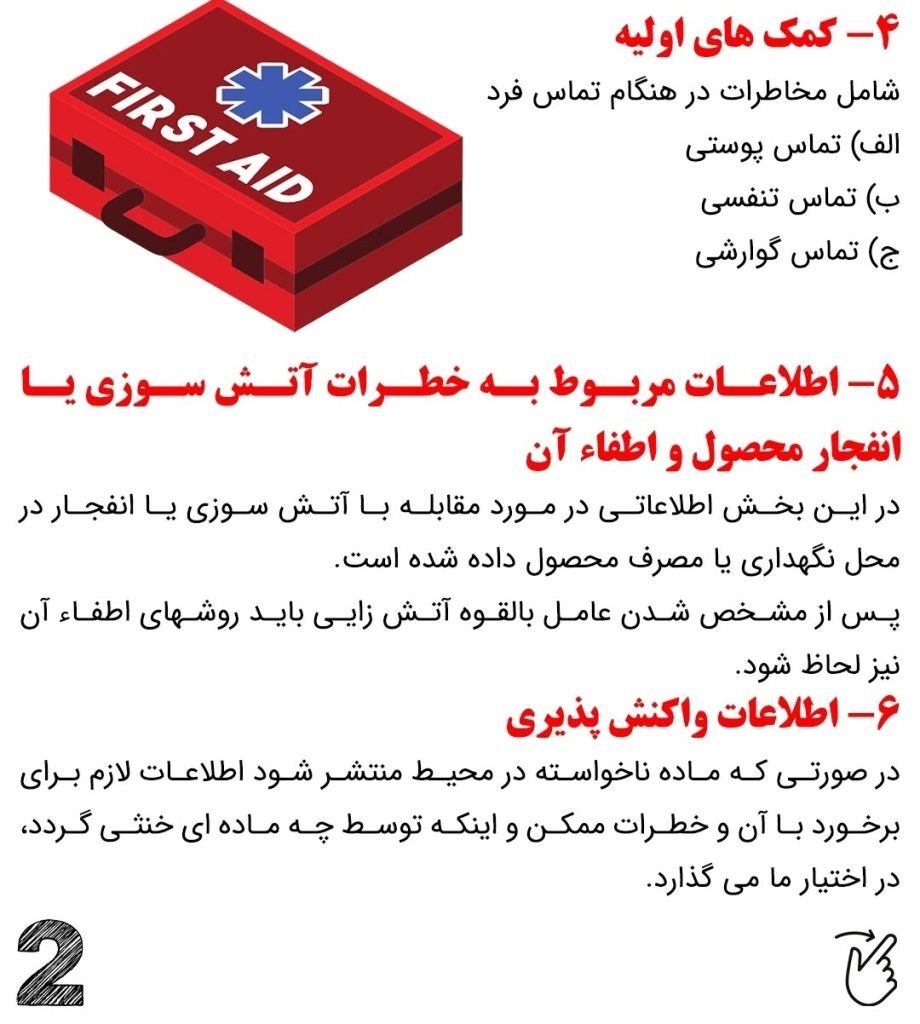 ۴- کمک های اولیه

شامل مخاطرات در هنگام تماس فرد

الف) تماس پوستی

ب) تماس تنفسی

ج) تماس گوارشی

FIRST AID

۵- اطلاعات مربوط به خطرات آتش سوزی یا انفجار محصول و اطفاء آن

در این بخش اطلاعاتی در مورد مقابله با آتش سوزی یا انفجار در محل نگهداری یا مصرف محصول داده شده است.

پس از مشخص شدن عامل بالقوه آتش زایی باید روشهای اطفاء آن نیز لحاظ شود.

۶- اطلاعات واکنش پذیری

در صورتی که ماده ناخواسته در محیط منتشر شود اطلاعات لازم برای برخورد با آن و خطرات ممکن و اینکه توسط چه ماده ای خنثی گردد، در اختیار ما می گذارد.

2